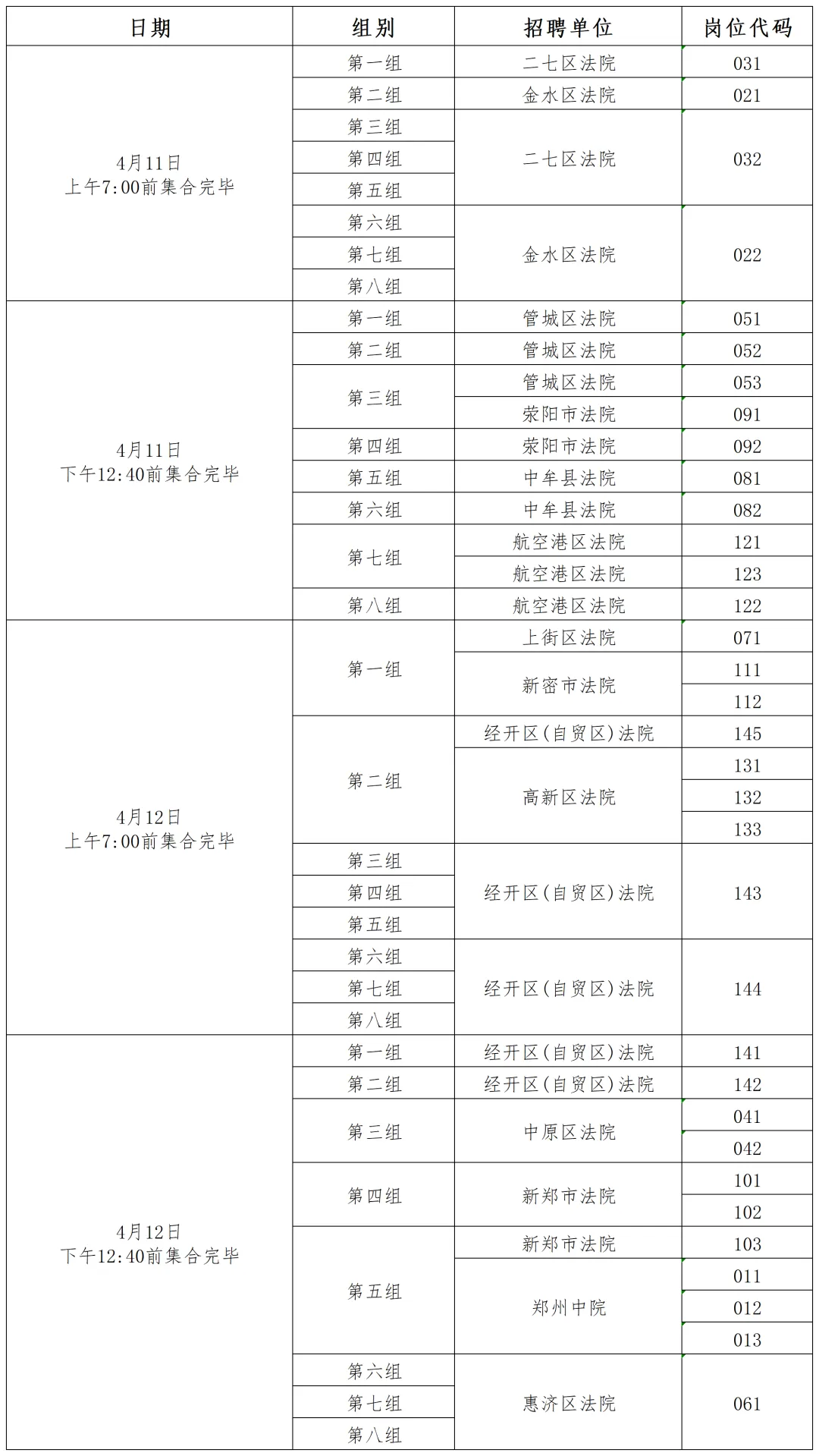 | 日期 | 组别 | 招聘单位 | 岗位代码 |
|---|---|---|---|
| 4月11日 上午7:00前集合完毕 | 第一组 | 二七区法院 | 031 |
| | 第二组 | 金水区法院 | 021 |
| | 第三组 | 二七区法院 | 032 |
| | 第四组 | | |
| | 第五组 | | |
| | 第六组 | 金水区法院 | 022 |
| | 第七组 | | |
| | 第八组 | | |
| 4月11日 下午12:40前集合完毕 | 第一组 | 管城区法院 | 051 |
| | 第二组 | 管城区法院 | 052 |
| | 第三组 | 管城区法院 | 053 |
| | | 荥阳市法院 | 091 |
| | 第四组 | 荥阳市法院 | 092 |
| | 第五组 | 中牟县法院 | 081 |
| | 第六组 | 中牟县法院 | 082 |
| | 第七组 | 航空港区法院 | 121 |
| | | 航空港区法院 | 123 |
| | 第八组 | 航空港区法院 | 122 |
| 4月12日 上午7:00前集合完毕 | 第一组 | 上街区法院 | 071 |
| | | 新密市法院 | 111 |
| | | | 112 |
| | 第二组 | 经开区(自贸区)法院 | 145 |
| | | 高新区法院 | 131 |
| | | | 132 |
| | | | 133 |
| | 第三组 | 经开区(自贸区)法院 | 143 |
| | 第四组 | | |
| | 第五组 | | |
| | 第六组 | 经开区(自贸区)法院 | 144 |
| | 第七组 | | |
| | 第八组 | | |
| 4月12日 下午12:40前集合完毕 | 第一组 | 经开区(自贸区)法院 | 141 |
| | 第二组 | 经开区(自贸区)法院 | 142 |
| | 第三组 | 中原区法院 | 041 |
| | | | 042 |
| | 第四组 | 新郑市法院 | 101 |
| | | | 102 |
| | 第五组 | 新郑市法院 | 103 |
| | | 郑州中院 | 011 |
| | | | 012 |
| | | | 013 |
| | 第六组 | 惠济区法院 | 061 |
| | 第七组 | | |
| | 第八组 | | |